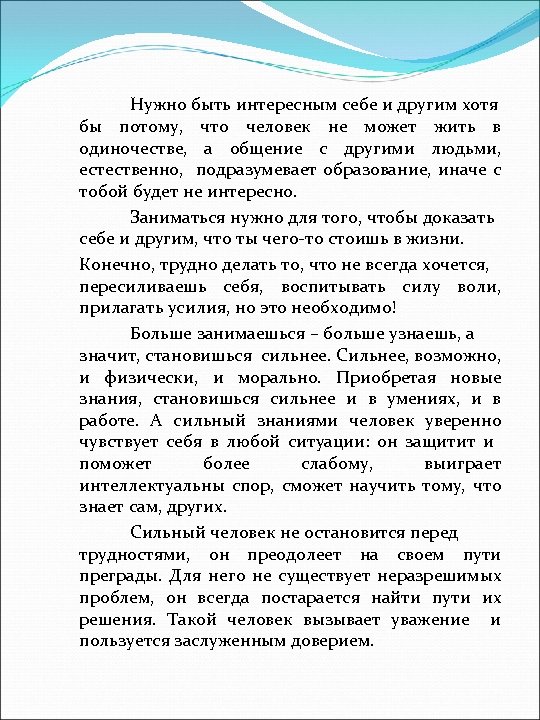 Нужно быть интересным себе и другим хотя бы потому, что человек не может жить в одиночестве, а общение с другими людьми, естественно, подразумевает образование, иначе с тобой будет не интересно.

Заниматься нужно для того, чтобы доказать себе и другим, что ты чего-то стоишь в жизни.

Конечно, трудно делать то, что не всегда хочется, пересиливаешь себя, воспитывать силу воли, прилагать усилия, но это необходимо!

Больше занимаешься – больше узнаешь, а значит, становишься сильнее. Сильнее, возможно, и физически, и морально. Приобретая новые знания, становишься сильнее и в умениях, и в работе. А сильный знаниями человек уверенно чувствует себя в любой ситуации: он защитит и поможет более слабому, выиграет интеллектуальны спор, сможет научить тому, что знает сам, других.

Сильный человек не остановится перед трудностями, он преодолеет на своем пути преграды. Для него не существует неразрешимых проблем, он всегда постарается найти пути их решения. Такой человек вызывает уважение и пользуется заслуженным доверием.